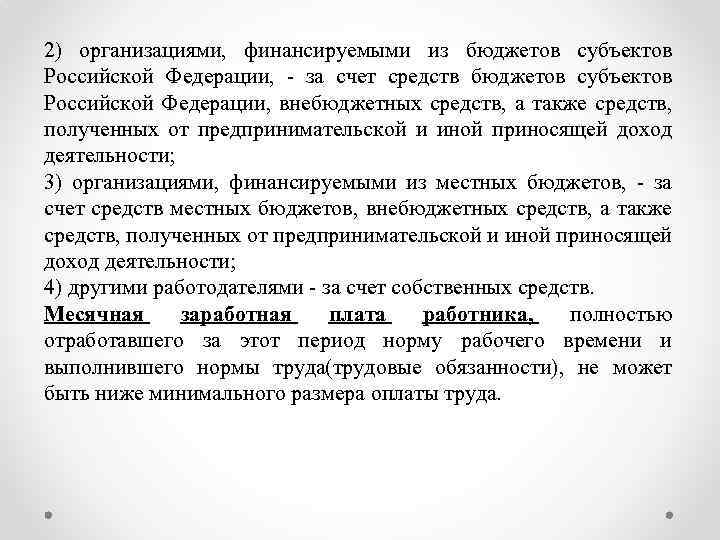 2) организациями, финансируемыми из бюджетов субъектов Российской Федерации, - за счет средств бюджетов субъектов Российской Федерации, внебюджетных средств, а также средств, полученных от предпринимательской и иной приносящей доход деятельности;

3) организациями, финансируемыми из местных бюджетов, - за счет средств местных бюджетов, внебюджетных средств, а также средств, полученных от предпринимательской и иной приносящей доход деятельности;

4) другими работодателями - за счет собственных средств.

Месячная заработная плата работника, полностью отработавшего за этот период норму рабочего времени и выполнившего нормы труда(трудовые обязанности), не может быть ниже минимального размера оплаты труда.